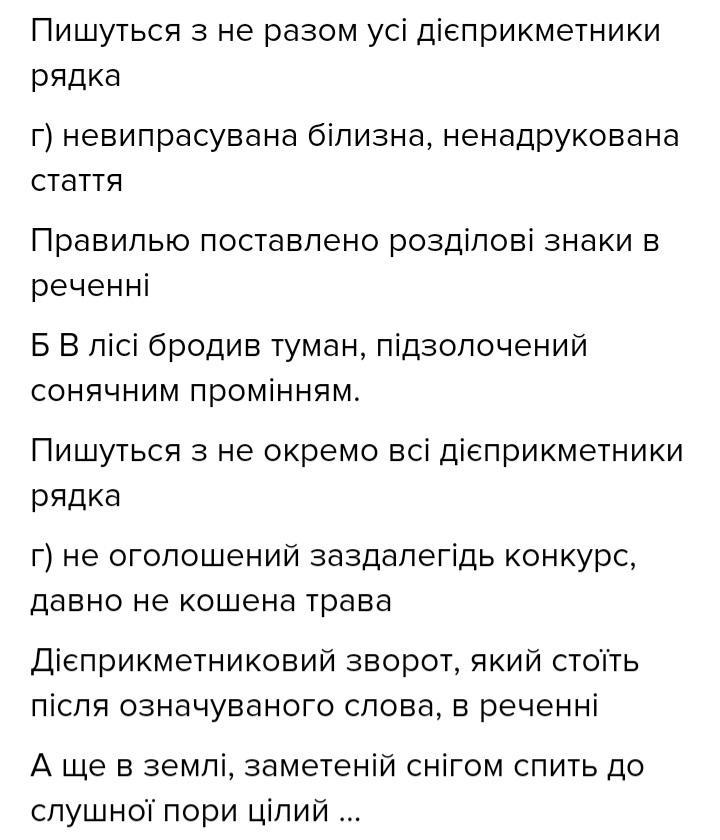 Пишуться з не разом усі дієприкметники рядка

г) невипрасувана білизна, ненадрукована стаття

Правилью поставлено розділові знаки в реченні

Б В лісі бродив туман, підзолочений сонячним промінням.

Пишуться з не окремо всі дієприкметники рядка

г) не оголошений заздалегідь конкурс, давно не кошена трава

Дієприкметниковий зворот, який стоїть після означуваного слова, в реченні

А ще в землі, заметеній снігом спить до слушної пори цілий ...